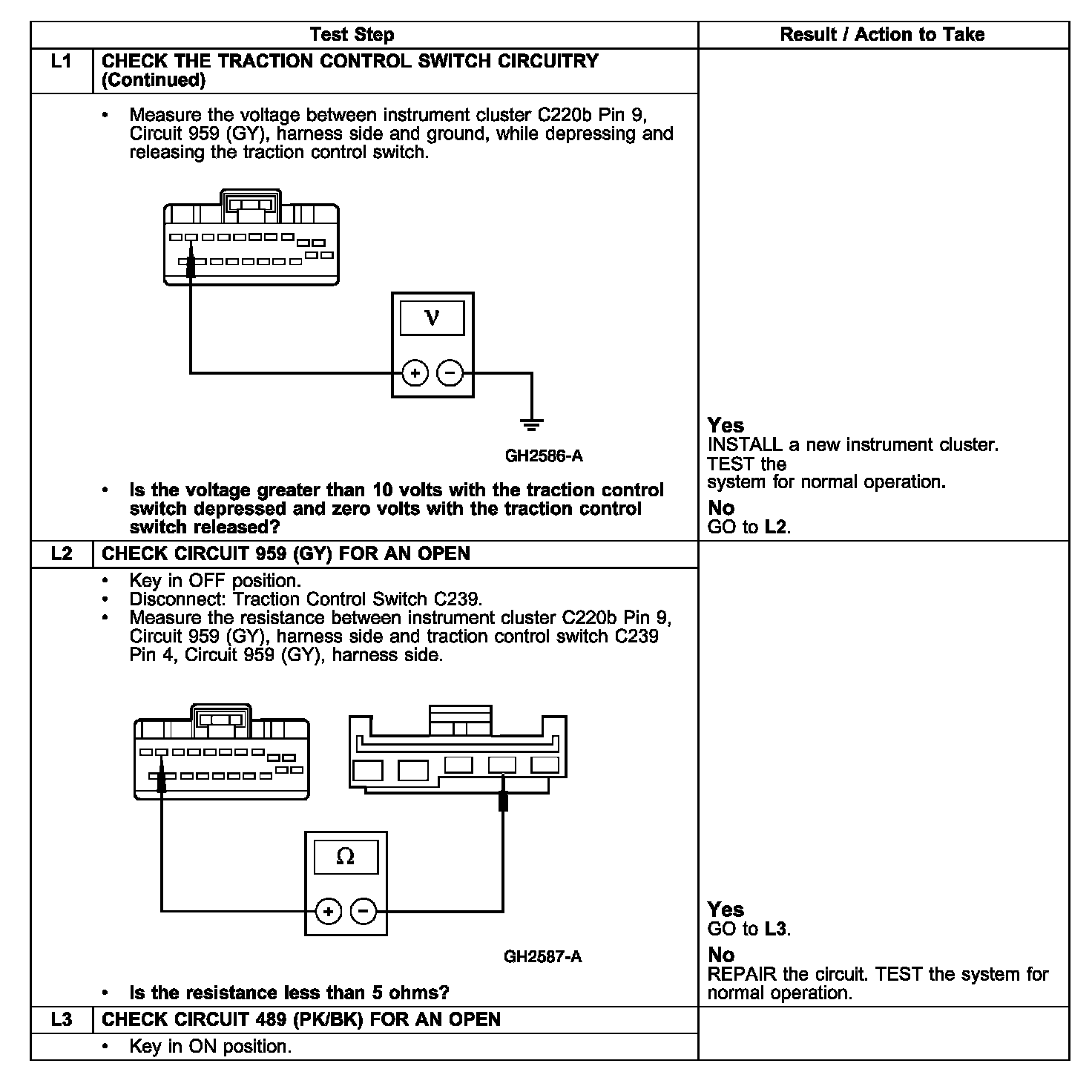 | Test Step | | Result / Action to Take |
|---|---|---|
| L1 | CHECK THE TRACTION CONTROL SWITCH CIRCUITRY (Continued) | |
| | • Measure the voltage between instrument cluster C220b Pin 9, Circuit 959 (GY), harness side and ground, while depressing and releasing the traction control switch. V + − GH2586-A • Is the voltage greater than 10 volts with the traction control switch depressed and zero volts with the traction control switch released? | Yes INSTALL a new instrument cluster. TEST the system for normal operation. No GO to L2. |
| L2 | CHECK CIRCUIT 959 (GY) FOR AN OPEN | |
| | • Key in OFF position. • Disconnect: Traction Control Switch C239. • Measure the resistance between instrument cluster C220b Pin 9, Circuit 959 (GY), harness side and traction control switch C239 Pin 4, Circuit 959 (GY), harness side. Ω + − GH2587-A • Is the resistance less than 5 ohms? | Yes GO to L3. No REPAIR the circuit. TEST the system for normal operation. |
| L3 | CHECK CIRCUIT 489 (PK/BK) FOR AN OPEN | |
| | • Key in ON position. | |